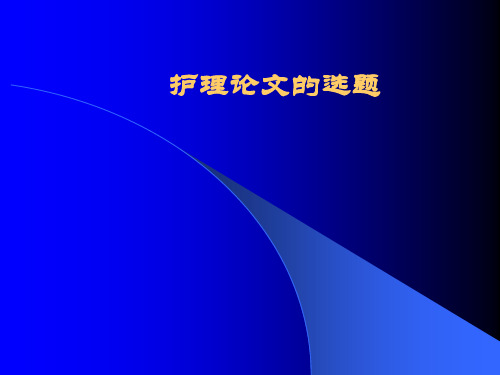 护理论文的选题